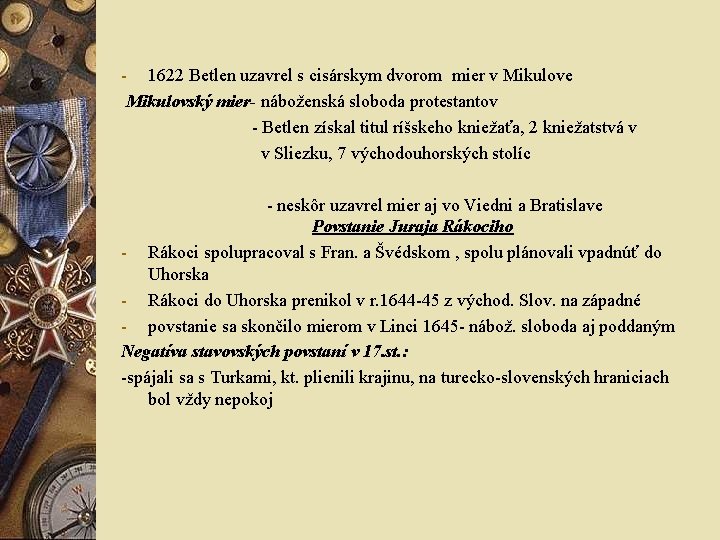 - 1622 Betlen uzavrel s cisárskym dvorom mier v Mikulove

Mikulovský mier- náboženská sloboda protestantov

- Betlen získal titul ríšskeho kniežaťa, 2 kniežatstvá v v Sliezku, 7 východouhorských stolíc

- neskôr uzavrel mier aj vo Viedni a Bratislave

Povstanie Juraja Rákociho

- Rákoci spolupracoval s Fran. a Švédskom , spolu plánovali vpadnúť do Uhorska
- Rákoci do Uhorska prenikol v r.1644-45 z východ. Slov. na západné
- povstanie sa skončilo mierom v Linci 1645- nábož. sloboda aj poddaným

Negatíva stavovských povstaní v 17.st.:

-spájali sa s Turkami, kt. plienili krajinu, na turecko-slovenských hraniciach bol vždy nepokoj